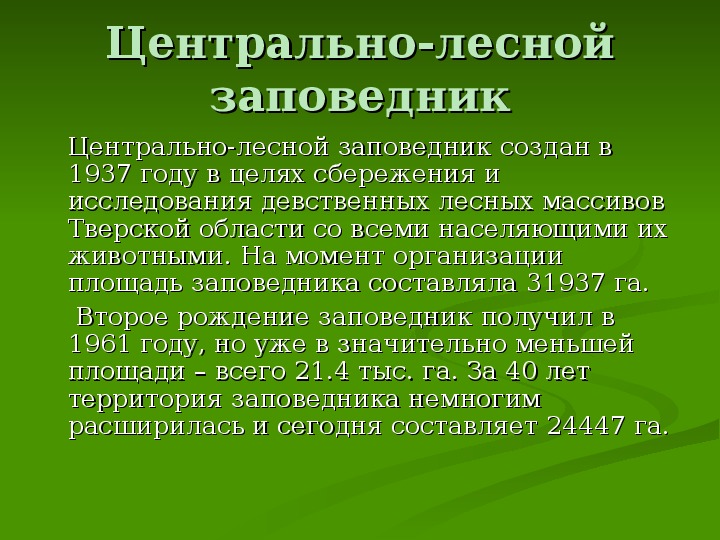 Центрально-лесной заповедник

Центрально-лесной заповедник создан в 1937 году в целях сбережения и исследования девственных лесных массивов Тверской области со всеми населяющими их животными. На момент организации площадь заповедника составляла 31937 га.

Второе рождение заповедник получил в 1961 году, но уже в значительно меньшей площади – всего 21.4 тыс. га. За 40 лет территория заповедника немногим расширилась и сегодня составляет 24447 га.